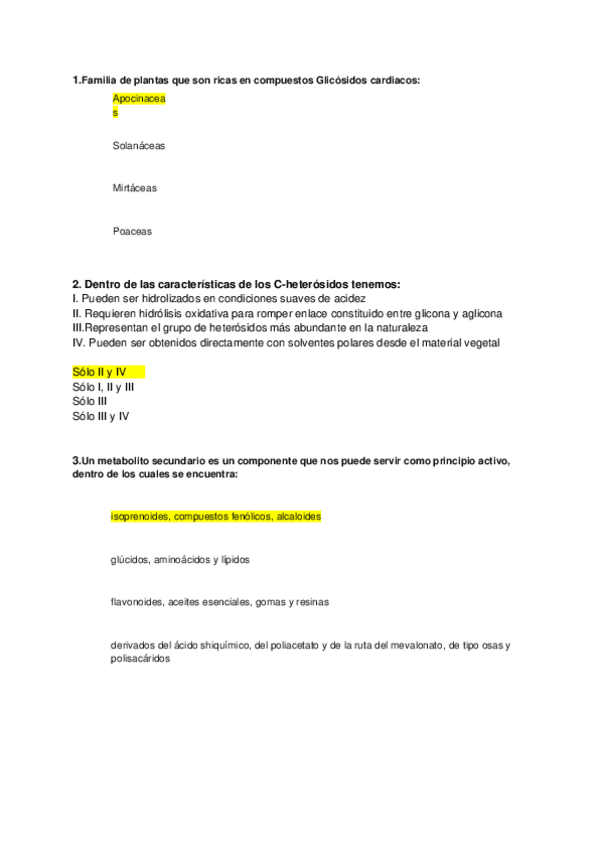 1.Familia de plantas que son ricas en compuestos Glicósidos cardiacos:

Apocinaceas

Solanáceas

Mirtáceas

Poaceas

2. Dentro de las características de los C-heterósidos tenemos:
I. Pueden ser hidrolizados en condiciones suaves de acidez
II. Requieren hidrólisis oxidativa para romper enlace constituido entre glicona y aglicona
III.Representan el grupo de heterósidos más abundante en la naturaleza
IV. Pueden ser obtenidos directamente con solventes polares desde el material vegetal

Sólo II y IV
Sólo I, II y III
Sólo III
Sólo III y IV

3.Un metabolito secundario es un componente que nos puede servir como principio activo, dentro de los cuales se encuentra:

isoprenoides, compuestos fenólicos, alcaloides

glúcidos, aminoácidos y lípidos

flavonoides, aceites esenciales, gomas y resinas

derivados del ácido shiquímico, del poliacetato y de la ruta del mevalonato, de tipo osas y polisacáridos